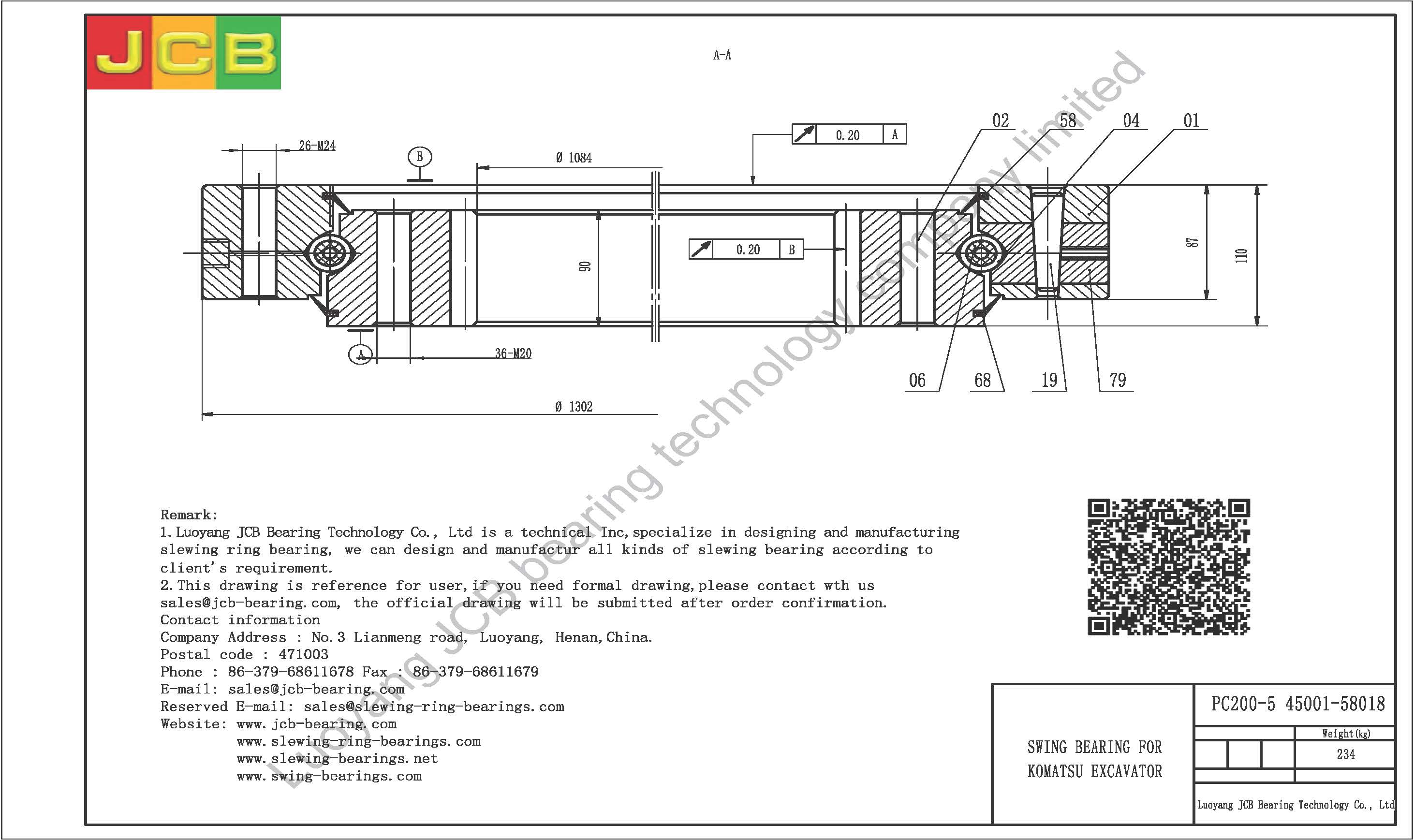 JCB

A-A

26-M24

B

Ø 1084

0.20 A

02 58 04 01

0.20 B

90

87

110

A

36-M20

06 68 19 79

Ø 1302

Luoyang JCB bearing technology company limited

Remark:
1. Luoyang JCB Bearing Technology Co., Ltd is a technical Inc, specialize in designing and manufacturing slewing ring bearing, we can design and manufactur all kinds of slewing bearing according to client's requirement.
2. This drawing is reference for user, if you need formal drawing, please contact wth us sales@jcb-bearing.com, the official drawing will be submitted after order confirmation.
Contact information
Company Address : No. 3 Lianmeng road, Luoyang, Henan, China.
Postal code : 471003
Phone : 86-379-68611678 Fax : 86-379-68611679
E-mail: sales@jcb-bearing.com
Reserved E-mail: sales@slewing-ring-bearings.com
Website: www.jcb-bearing.com
www.slewing-ring-bearings.com
www.slewing-bearings.net
www.swing-bearings.com

SWING BEARING FOR KOMATSU EXCAVATOR

PC200-5 45001-58018

Weight(kg)
234

Luoyang JCB Bearing Technology Co., Ltd